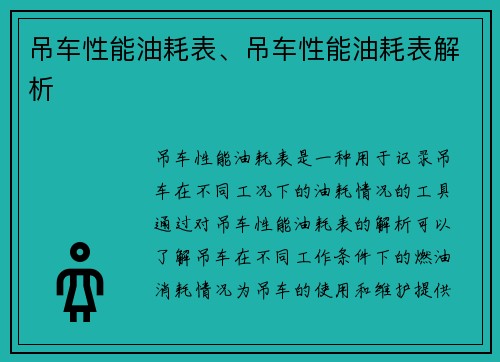 吊车性能油耗表、吊车性能油耗表解析

吊车性能油耗表是一种用于记录吊车在不同工况下的油耗情况的工具通过对吊车性能油耗表的解析可以了解吊车在不同工作条件下的燃油消耗情况为吊车的使用和维护提供